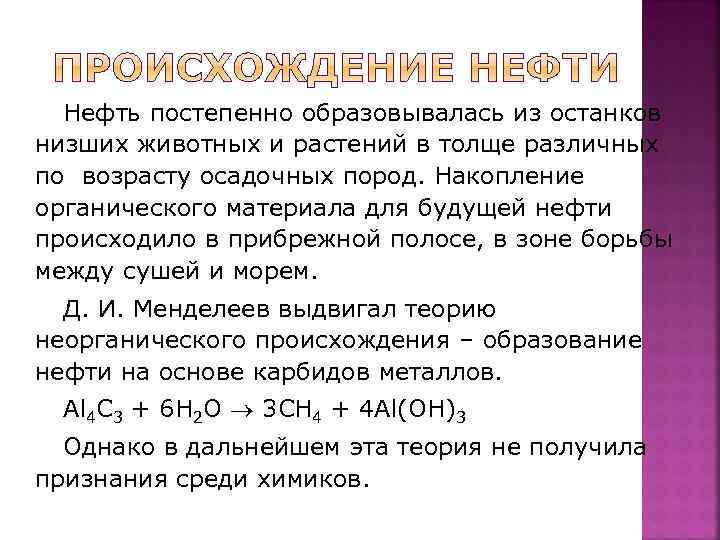 ПРОИСХОЖДЕНИЕ НЕФТИ

Нефть постепенно образовывалась из останков низших животных и растений в толще различных по возрасту осадочных пород. Накопление органического материала для будущей нефти происходило в прибрежной полосе, в зоне борьбы между сушей и морем.

Д. И. Менделеев выдвигал теорию неорганического происхождения – образование нефти на основе карбидов металлов.

$Al_4C_3 + 6H_2O \rightarrow 3CH_4 + 4Al(OH)_3$

Однако в дальнейшем эта теория не получила признания среди химиков.